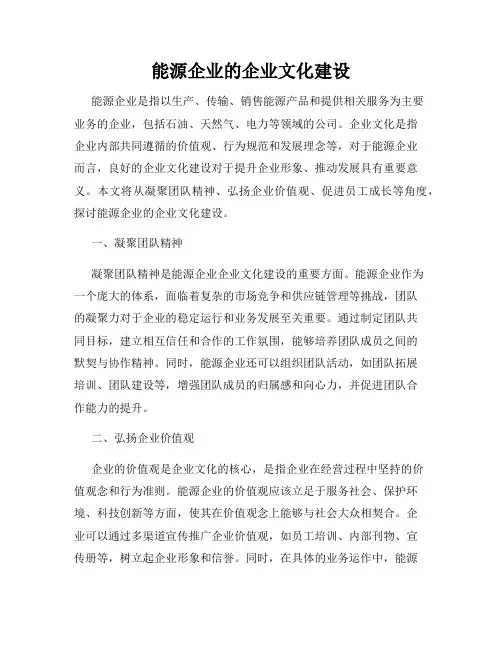 能源企业的企业文化建设

能源企业是指以生产、传输、销售能源产品和提供相关服务为主要业务的企业，包括石油、天然气、电力等领域的公司。企业文化是指企业内部共同遵循的价值观、行为规范和发展理念等，对于能源企业而言，良好的企业文化建设对于提升企业形象、推动发展具有重要意义。本文将从凝聚团队精神、弘扬企业价值观、促进员工成长等角度，探讨能源企业的企业文化建设。

一、凝聚团队精神

凝聚团队精神是能源企业企业文化建设的重要方面。能源企业作为一个庞大的体系，面临着复杂的市场竞争和供应链管理等挑战，团队的凝聚力对于企业的稳定运行和业务发展至关重要。通过制定团队共同目标，建立相互信任和合作的工作氛围，能够培养团队成员之间的默契与协作精神。同时，能源企业还可以组织团队活动，如团队拓展培训、团队建设等，增强团队成员的归属感和向心力，并促进团队合作能力的提升。

二、弘扬企业价值观

企业的价值观是企业文化的核心，是指企业在经营过程中坚持的价值观念和行为准则。能源企业的价值观应该立足于服务社会、保护环境、科技创新等方面，使其在价值观念上能够与社会大众相契合。企业可以通过多渠道宣传推广企业价值观，如员工培训、内部刊物、宣传册等，树立起企业形象和信誉。同时，在具体的业务运作中，能源